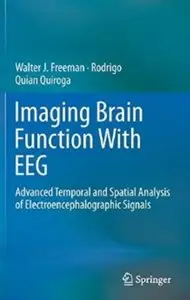 Walter J. Freeman · Rodrigo Quian Quiroga

Imaging Brain Function With EEG

Advanced Temporal and Spatial Analysis of Electroencephalographic Signals

Springer